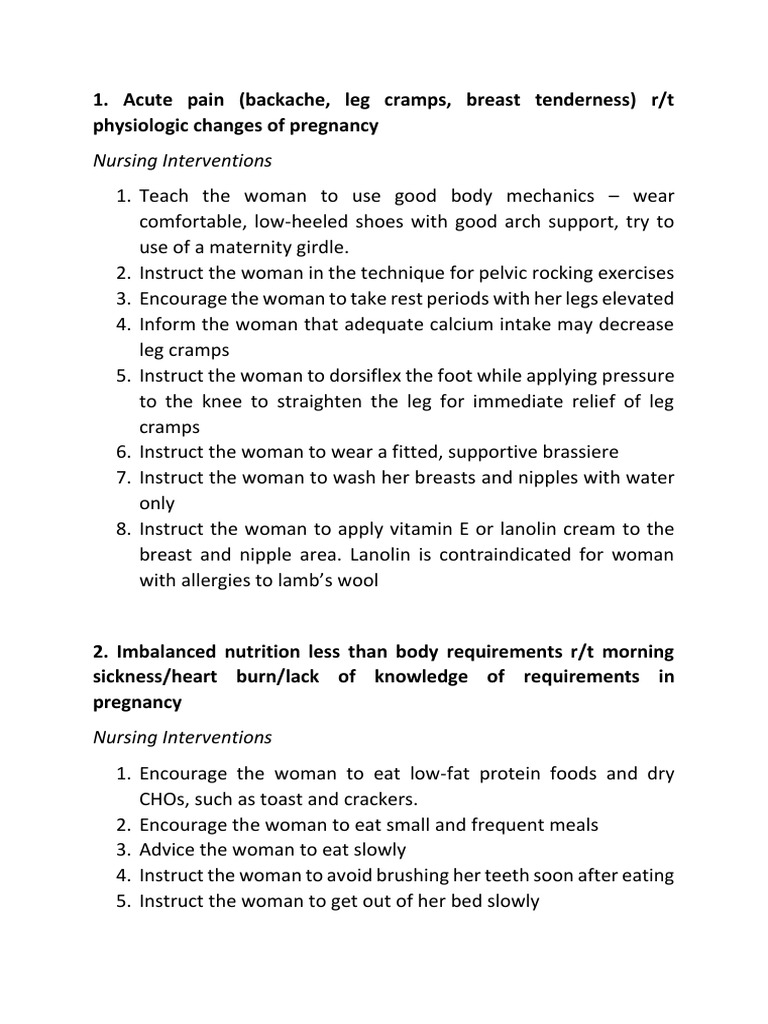 1. Acute pain (backache, leg cramps, breast tenderness) r/t physiologic changes of pregnancy

Nursing Interventions

1. Teach the woman to use good body mechanics – wear comfortable, low-heeled shoes with good arch support, try to use of a maternity girdle.
2. Instruct the woman in the technique for pelvic rocking exercises
3. Encourage the woman to take rest periods with her legs elevated
4. Inform the woman that adequate calcium intake may decrease leg cramps
5. Instruct the woman to dorsiflex the foot while applying pressure to the knee to straighten the leg for immediate relief of leg cramps
6. Instruct the woman to wear a fitted, supportive brassiere
7. Instruct the woman to wash her breasts and nipples with water only
8. Instruct the woman to apply vitamin E or lanolin cream to the breast and nipple area. Lanolin is contraindicated for woman with allergies to lamb's wool

2. Imbalanced nutrition less than body requirements r/t morning sickness/heart burn/lack of knowledge of requirements in pregnancy

Nursing Interventions

1. Encourage the woman to eat low-fat protein foods and dry CHOs, such as toast and crackers.
2. Encourage the woman to eat small and frequent meals
3. Advice the woman to eat slowly
4. Instruct the woman to avoid brushing her teeth soon after eating
5. Instruct the woman to get out of her bed slowly